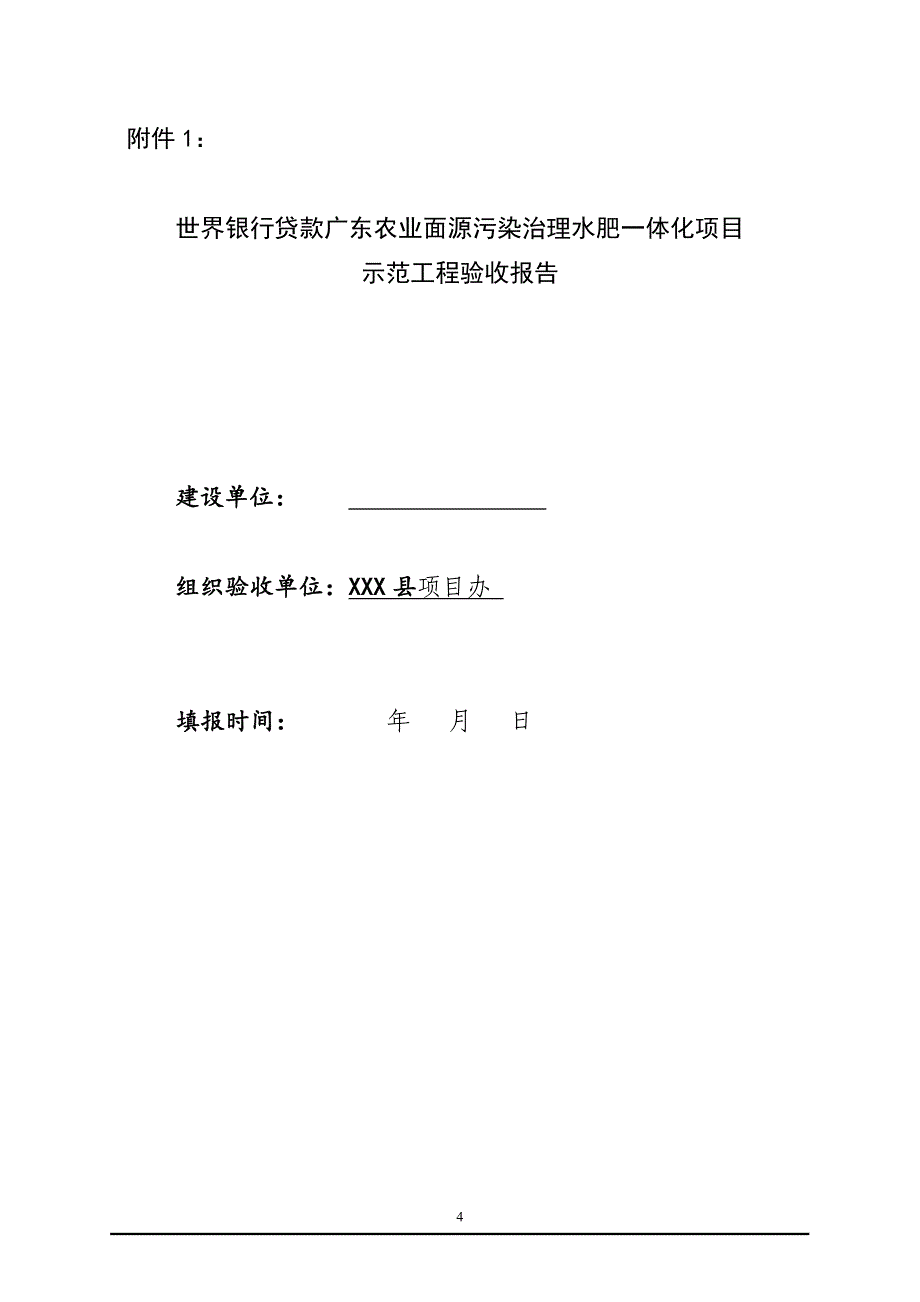 附件 1：

世界银行贷款广东农业面源污染治理水肥一体化项目
示范工程验收报告

建设单位：

组织验收单位：XXX 县项目办

填报时间：　　年　月　日

4